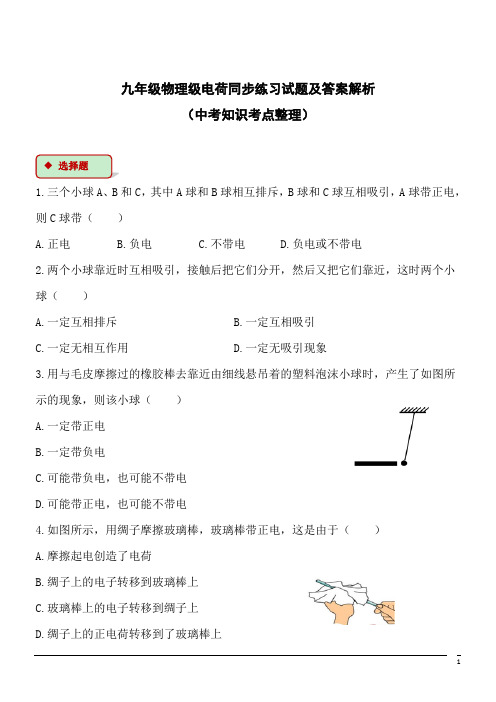 九年级物理级电荷同步练习试题及答案解析

（中考知识考点整理）

◆ 选择题

1. 三个小球 A、B 和 C，其中 A 球和 B 球相互排斥，B 球和 C 球互相吸引，A 球带正电，则 C 球带（　　）

A. 正电　　B. 负电　　C. 不带电　　D. 负电或不带电

2. 两个小球靠近时互相吸引，接触后把它们分开，然后又把它们靠近，这时两个小球（　　）

A. 一定互相排斥　　B. 一定互相吸引

C. 一定无相互作用　　D. 一定无吸引现象

3. 用与毛皮摩擦过的橡胶棒去靠近由细线悬吊着的塑料泡沫小球时，产生了如图所示的现象，则该小球（　　）

A. 一定带正电

B. 一定带负电

C. 可能带负电，也可能不带电

D. 可能带正电，也可能不带电

4. 如图所示，用绸子摩擦玻璃棒，玻璃棒带正电，这是由于（　　）

A. 摩擦起电创造了电荷

B. 绸子上的电子转移到玻璃棒上

C. 玻璃棒上的电子转移到绸子上

D. 绸子上的正电荷转移到了玻璃棒上

1